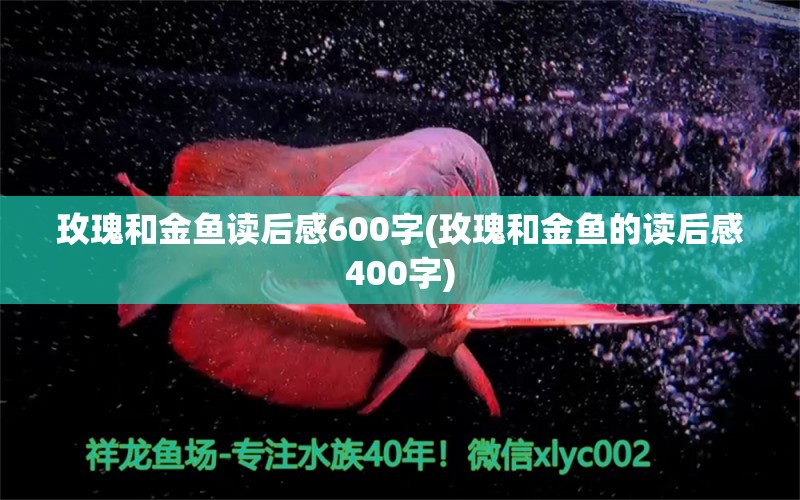 玫瑰和金鱼读后感600字(玫瑰和金鱼的读后感400字)

祥龙鱼场-专注水族40年！微信xlyc002